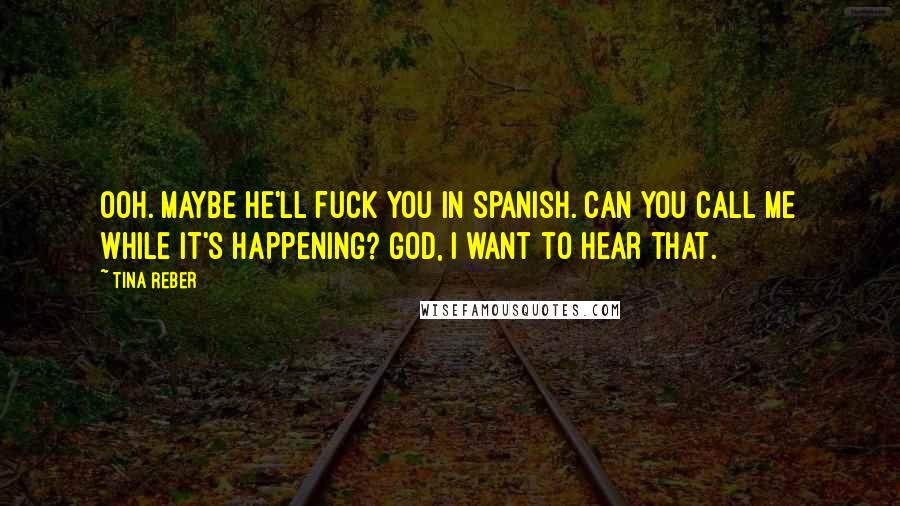 OOH. MAYBE HE'LL FUCK YOU IN SPANISH. CAN YOU CALL ME WHILE IT'S HAPPENING? GOD, I WANT TO HEAR THAT.

~ TINA REBER

WISEFAMOUSQUOTES.COM